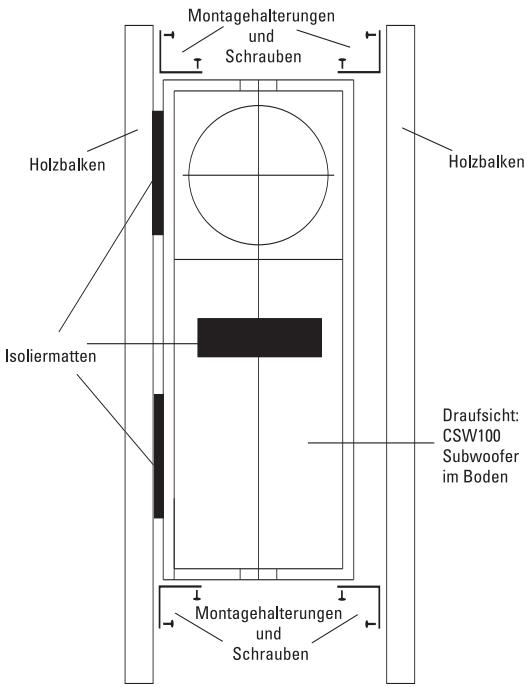 Montagehalterungen
und
Schrauben

Holzbalken

Holzbalken

Isoliermatten

Draufsicht:
CSW100
Subwoofer
im Boden

Montagehalterungen
und
Schrauben